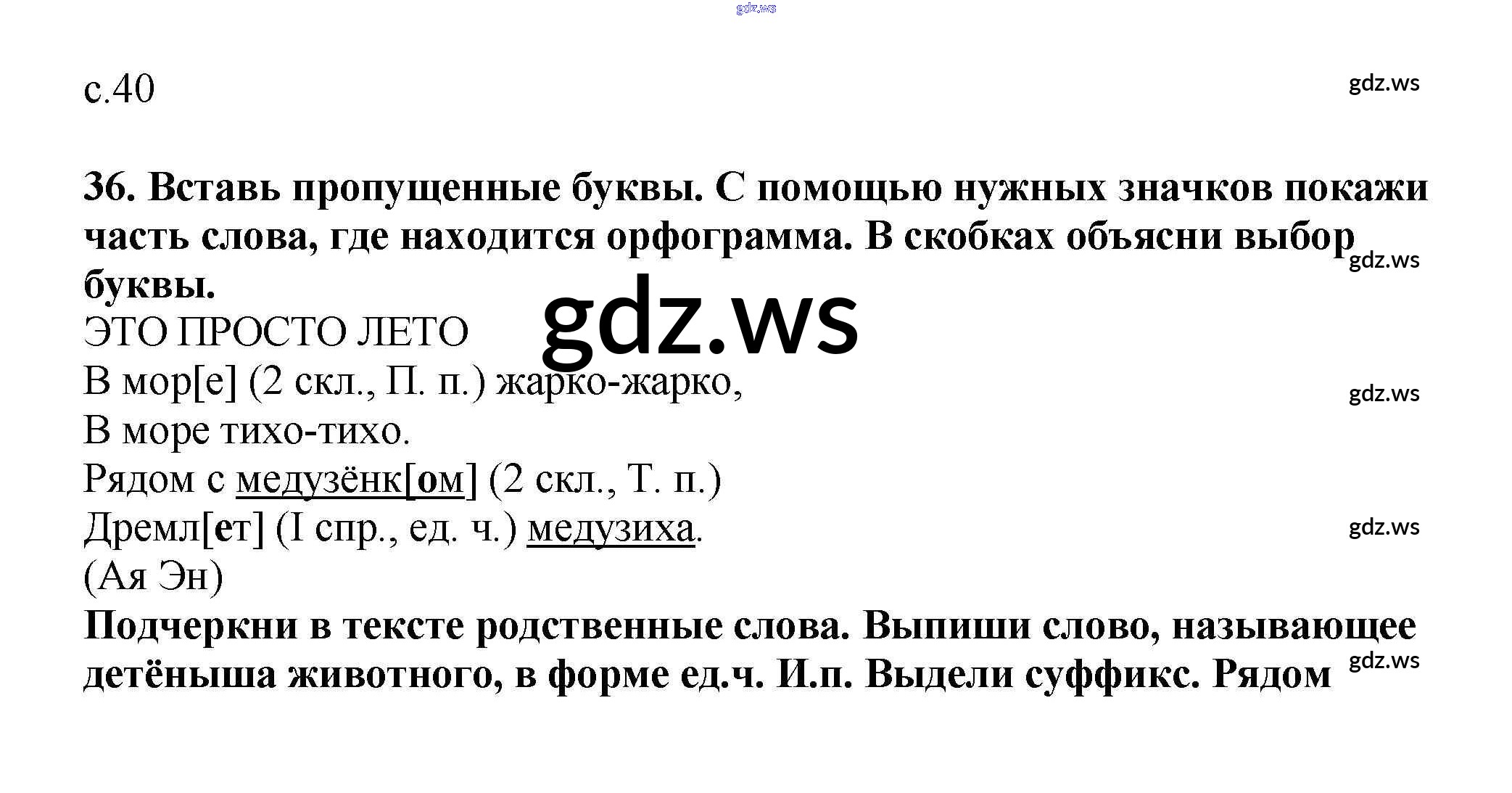 с.40

36. Вставь пропущенные буквы. С помощью нужных значков покажи часть слова, где находится орфограмма. В скобках объясни выбор буквы.

ЭТО ПРОСТО ЛЕТО
В мор[е] (2 скл., П. п.) жарко-жарко,
В море тихо-тихо.
Рядом с медузёнк[ом] (2 скл., Т. п.)
Дремл[ет] (I спр., ед. ч.) медузиха.
(Ая Эн)

Подчеркни в тексте родственные слова. Выпиши слово, называющее детёныша животного, в форме ед.ч. И.п. Выдели суффикс. Рядом

gdz.ws